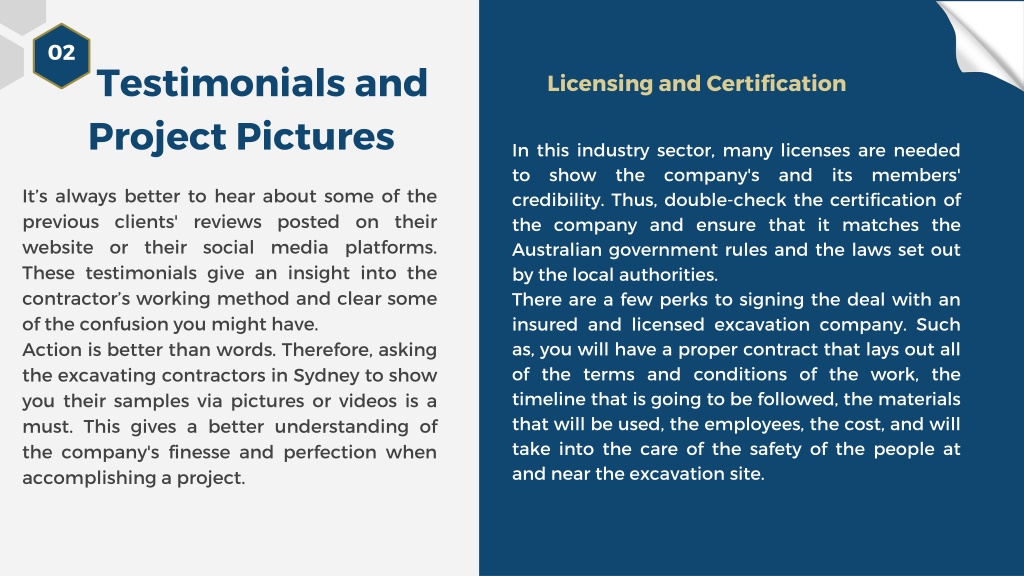 02

Testimonials and Project Pictures

It's always better to hear about some of the previous clients' reviews posted on their website or their social media platforms. These testimonials give an insight into the contractor's working method and clear some of the confusion you might have.
Action is better than words. Therefore, asking the excavating contractors in Sydney to show you their samples via pictures or videos is a must. This gives a better understanding of the company's finesse and perfection when accomplishing a project.

Licensing and Certification

In this industry sector, many licenses are needed to show the company's and its members' credibility. Thus, double-check the certification of the company and ensure that it matches the Australian government rules and the laws set out by the local authorities.
There are a few perks to signing the deal with an insured and licensed excavation company. Such as, you will have a proper contract that lays out all of the terms and conditions of the work, the timeline that is going to be followed, the materials that will be used, the employees, the cost, and will take into the care of the safety of the people at and near the excavation site.